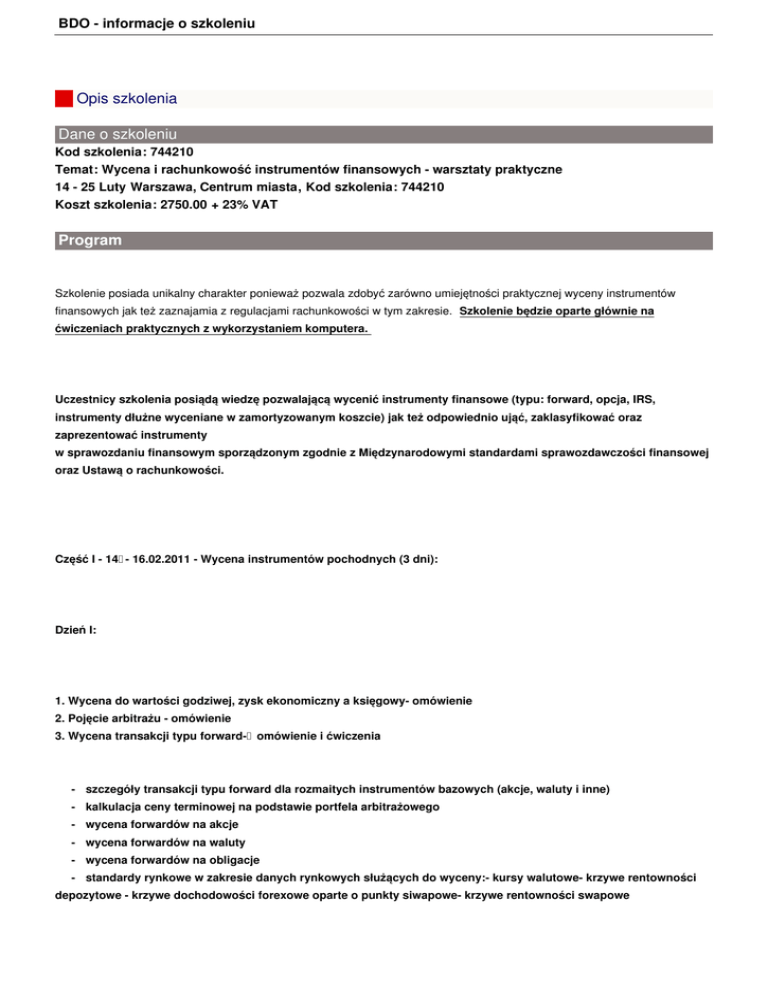 BDO - informacje o szkoleniu

Opis szkolenia

Dane o szkoleniu

Kod szkolenia: 744210
Temat: Wycena i rachunkowość instrumentów finansowych - warsztaty praktyczne
14 - 25 Luty Warszawa, Centrum miasta, Kod szkolenia: 744210
Koszt szkolenia: 2750.00 + 23% VAT

Program

Szkolenie posiada unikalny charakter ponieważ pozwala zdobyć zarówno umiejętności praktycznej wyceny instrumentów finansowych jak też zaznajamia z regulacjami rachunkowości w tym zakresie. Szkolenie będzie oparte głównie na ćwiczeniach praktycznych z wykorzystaniem komputera.

Uczestnicy szkolenia posiądą wiedzę pozwalającą wycenić instrumenty finansowe (typu: forward, opcja, IRS, instrumenty dłużne wyceniane w zamortyzowanym koszcie) jak też odpowiednio ująć, zaklasyfikować oraz zaprezentować instrumenty
w sprawozdaniu finansowym sporządzonym zgodnie z Międzynarodowymi standardami sprawozdawczości finansowej oraz Ustawą o rachunkowości.

Część I - 14 - 16.02.2011 - Wycena instrumentów pochodnych (3 dni):

Dzień I:

1. Wycena do wartości godziwej, zysk ekonomiczny a księgowy- omówienie
2. Pojęcie arbitrażu - omówienie
3. Wycena transakcji typu forward- omówienie i ćwiczenia

- szczegóły transakcji typu forward dla rozmaitych instrumentów bazowych (akcje, waluty i inne)
- kalkulacja ceny terminowej na podstawie portfela arbitrażowego
- wycena forwardów na akcje
- wycena forwardów na waluty
- wycena forwardów na obligacje
- standardy rynkowe w zakresie danych rynkowych służących do wyceny:- kursy walutowe- krzywe rentowności depozytowe - krzywe dochodowości forexowe oparte o punkty siwapowe- krzywe rentowności swapowe